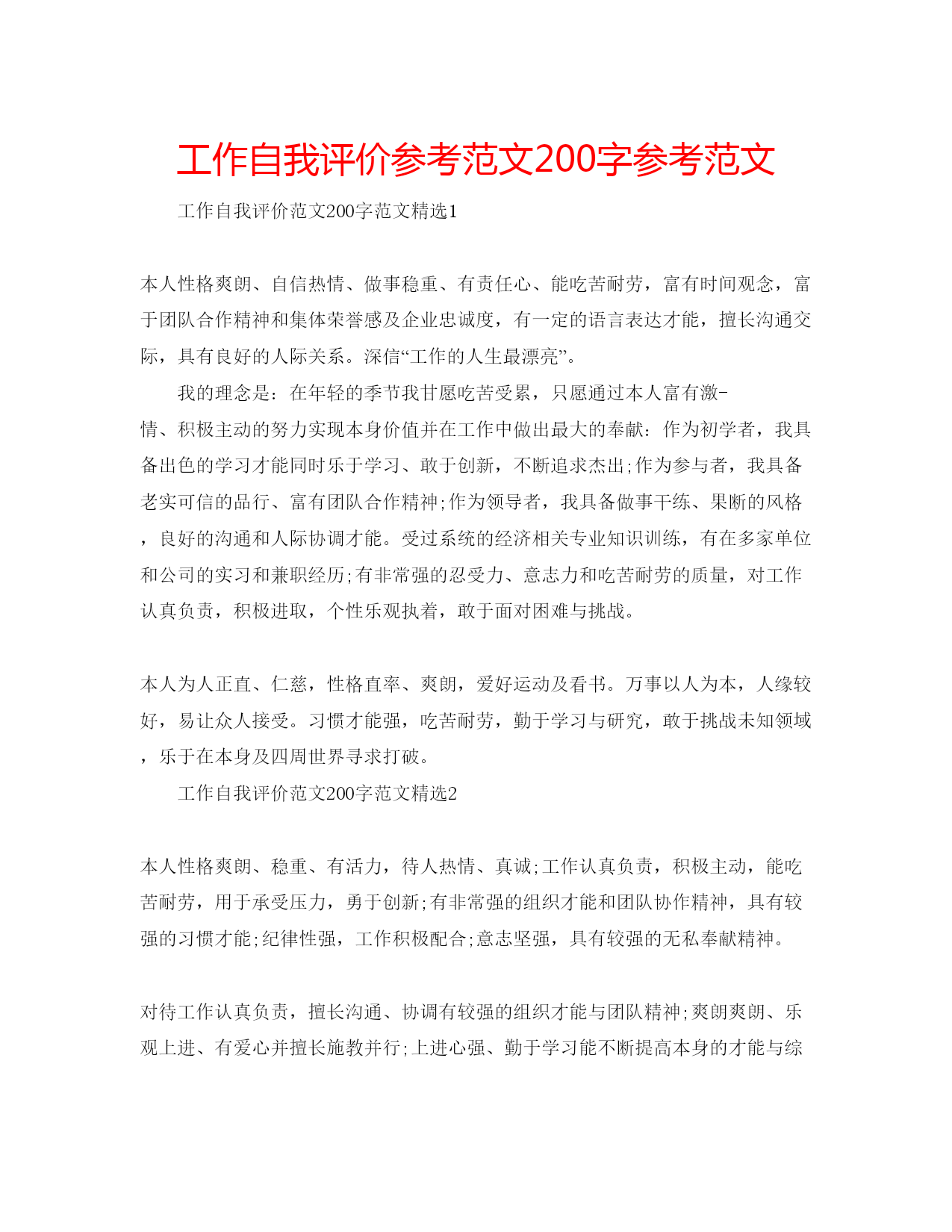 工作自我评价参考范文200字参考范文

工作自我评价范文200字范文精选1

本人性格爽朗、自信热情、做事稳重、有责任心、能吃苦耐劳，富有时间观念，富于团队合作精神和集体荣誉感及企业忠诚度，有一定的语言表达才能，擅长沟通交际，具有良好的人际关系。深信“工作的人生最漂亮”。

我的理念是：在年轻的季节我甘愿吃苦受累，只愿通过本人富有激-情、积极主动的努力实现本身价值并在工作中做出最大的奉献：作为初学者，我具备出色的学习才能同时乐于学习、敢于创新，不断追求杰出;作为参与者，我具备老实可信的品行、富有团队合作精神;作为领导者，我具备做事干练、果断的风格，良好的沟通和人际协调才能。受过系统的经济相关专业知识训练，有在多家单位和公司的实习和兼职经历;有非常强的忍受力、意志力和吃苦耐劳的质量，对工作认真负责，积极进取，个性乐观执着，敢于面对困难与挑战。

本人为人正直、仁慈，性格直率、爽朗，爱好运动及看书。万事以人为本，人缘较好，易让众人接受。习惯才能强，吃苦耐劳，勤于学习与研究，敢于挑战未知领域，乐于在本身及四周世界寻求打破。

工作自我评价范文200字范文精选2

本人性格爽朗、稳重、有活力，待人热情、真诚;工作认真负责，积极主动，能吃苦耐劳，用于承受压力，勇于创新;有非常强的组织才能和团队协作精神，具有较强的习惯才能;纪律性强，工作积极配合;意志坚强，具有较强的无私奉献精神。

对待工作认真负责，擅长沟通、协调有较强的组织才能与团队精神;爽朗爽朗、乐观上进、有爱心并擅长施教并行;上进心强、勤于学习能不断提高本身的才能与综